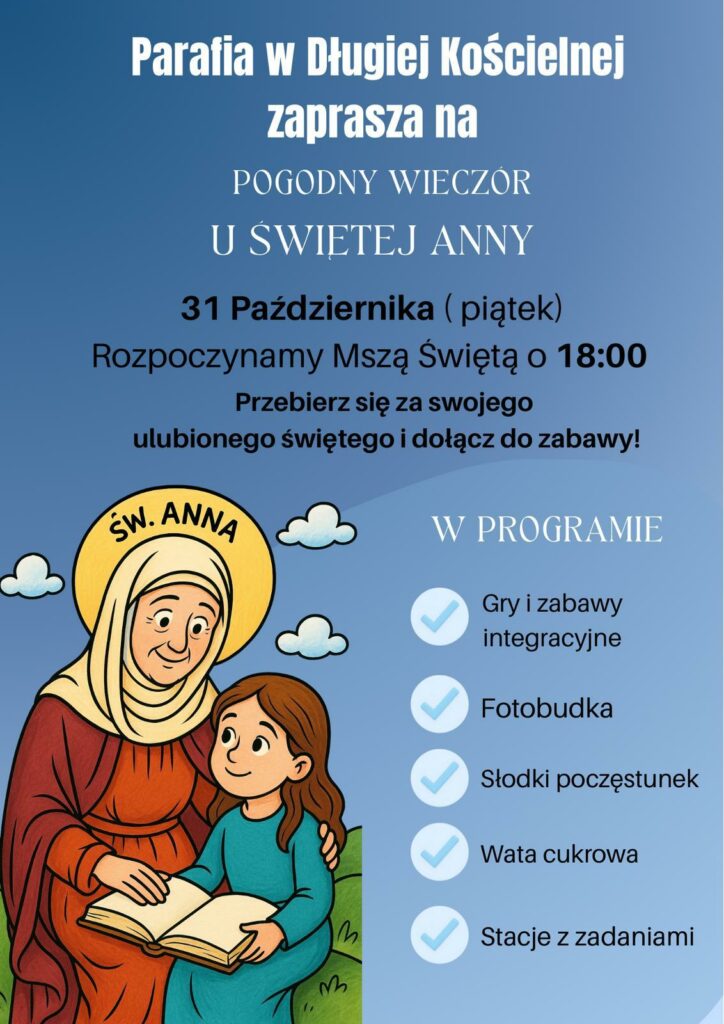 Parafia w Długiej Kościelnej zaprasza na

POGODNY WIECZÓR

U ŚWIĘTEJ ANNY

31 Października ( piątek)

Rozpoczynamy Mszą Świętą o 18:00

Przebierz się za swojego ulubionego świętego i dołącz do zabawy!

ŚW. ANNA

W PROGRAMIE

Gry i zabawy integracyjne

Fotobudka

Słodki poczęstunek

Wata cukrowa

Stacje z zadaniami